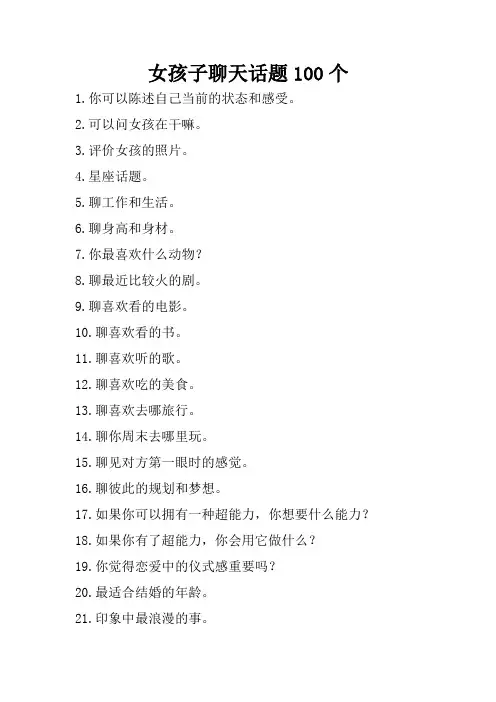 女孩子聊天话题 100 个

1. 你可以陈述自己当前的状态和感受。

2. 可以问女孩在干嘛。

3. 评价女孩的照片。

4. 星座话题。

5. 聊工作和生活。

6. 聊身高和身材。

7. 你最喜欢什么动物？

8. 聊最近比较火的剧。

9. 聊喜欢看的电影。

10. 聊喜欢看的书。

11. 聊喜欢听的歌。

12. 聊喜欢吃的美食。

13. 聊喜欢去哪旅行。

14. 聊你周末去哪里玩。

15. 聊见对方第一眼时的感觉。

16. 聊彼此的规划和梦想。

17. 如果你可以拥有一种超能力，你想要什么能力？

18. 如果你有了超能力，你会用它做什么？

19. 你觉得恋爱中的仪式感重要吗？

20. 最适合结婚的年龄。

21. 印象中最浪漫的事。